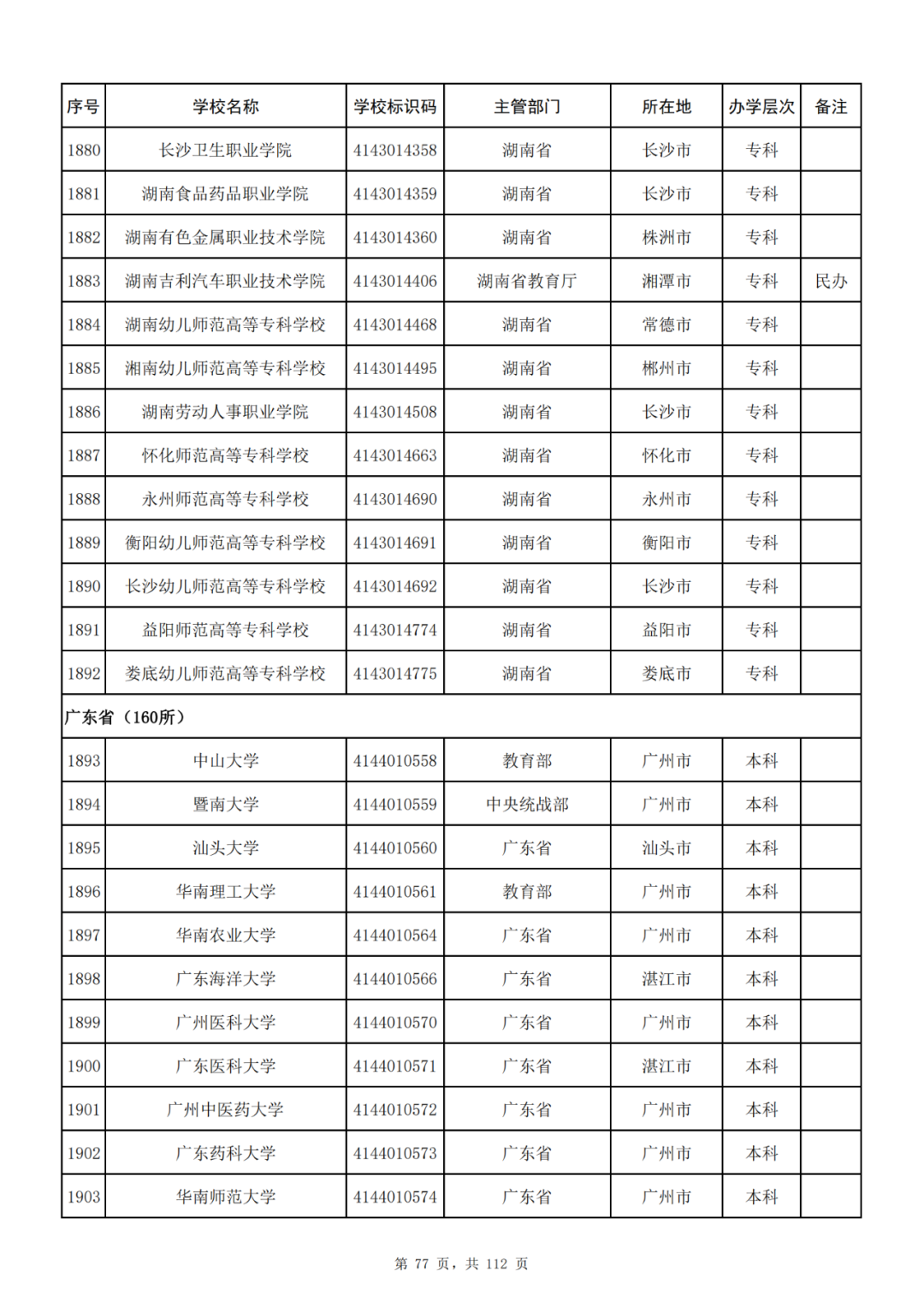 | 序号 | 学校名称 | 学校标识码 | 主管部门 | 所在地 | 办学层次 | 备注 |
|---|---|---|---|---|---|---|
| 1880 | 长沙卫生职业学院 | 4143014358 | 湖南省 | 长沙市 | 专科 | |
| 1881 | 湖南食品药品职业学院 | 4143014359 | 湖南省 | 长沙市 | 专科 | |
| 1882 | 湖南有色金属职业技术学院 | 4143014360 | 湖南省 | 株洲市 | 专科 | |
| 1883 | 湖南吉利汽车职业技术学院 | 4143014406 | 湖南省教育厅 | 湘潭市 | 专科 | 民办 |
| 1884 | 湖南幼儿师范高等专科学校 | 4143014468 | 湖南省 | 常德市 | 专科 | |
| 1885 | 湘南幼儿师范高等专科学校 | 4143014495 | 湖南省 | 郴州市 | 专科 | |
| 1886 | 湖南劳动人事职业学院 | 4143014508 | 湖南省 | 长沙市 | 专科 | |
| 1887 | 怀化师范高等专科学校 | 4143014663 | 湖南省 | 怀化市 | 专科 | |
| 1888 | 永州师范高等专科学校 | 4143014690 | 湖南省 | 永州市 | 专科 | |
| 1889 | 衡阳幼儿师范高等专科学校 | 4143014691 | 湖南省 | 衡阳市 | 专科 | |
| 1890 | 长沙幼儿师范高等专科学校 | 4143014692 | 湖南省 | 长沙市 | 专科 | |
| 1891 | 益阳师范高等专科学校 | 4143014774 | 湖南省 | 益阳市 | 专科 | |
| 1892 | 娄底幼儿师范高等专科学校 | 4143014775 | 湖南省 | 娄底市 | 专科 | |
| 广东省（160所） | | | | | | |
| 1893 | 中山大学 | 4144010558 | 教育部 | 广州市 | 本科 | |
| 1894 | 暨南大学 | 4144010559 | 中央统战部 | 广州市 | 本科 | |
| 1895 | 汕头大学 | 4144010560 | 广东省 | 汕头市 | 本科 | |
| 1896 | 华南理工大学 | 4144010561 | 教育部 | 广州市 | 本科 | |
| 1897 | 华南农业大学 | 4144010564 | 广东省 | 广州市 | 本科 | |
| 1898 | 广东海洋大学 | 4144010566 | 广东省 | 湛江市 | 本科 | |
| 1899 | 广州医科大学 | 4144010570 | 广东省 | 广州市 | 本科 | |
| 1900 | 广东医科大学 | 4144010571 | 广东省 | 湛江市 | 本科 | |
| 1901 | 广州中医药大学 | 4144010572 | 广东省 | 广州市 | 本科 | |
| 1902 | 广东药科大学 | 4144010573 | 广东省 | 广州市 | 本科 | |
| 1903 | 华南师范大学 | 4144010574 | 广东省 | 广州市 | 本科 | |

第 77 页，共 112 页